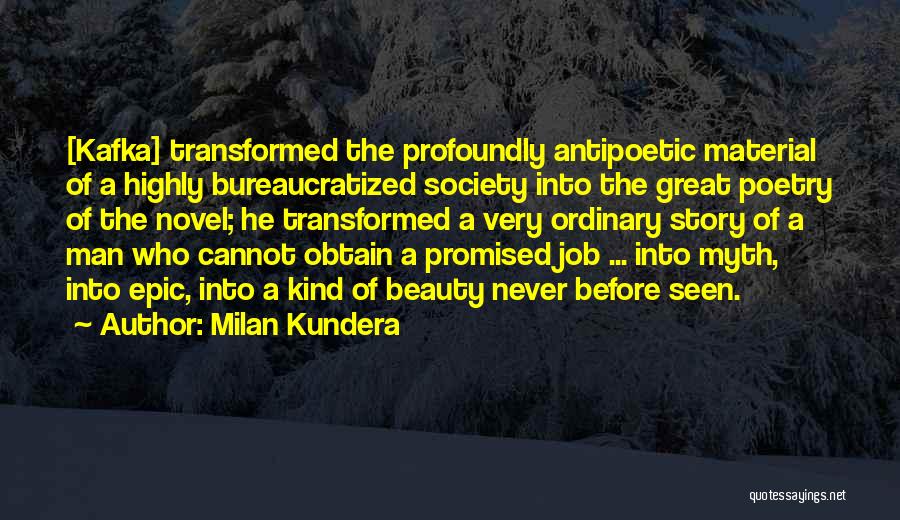 [Kafka] transformed the profoundly antipoetic material of a highly bureaucratized society into the great poetry of the novel; he transformed a very ordinary story of a man who cannot obtain a promised job ... into myth, into epic, into a kind of beauty never before seen.

~ Author: Milan Kundera

quotessayings.net